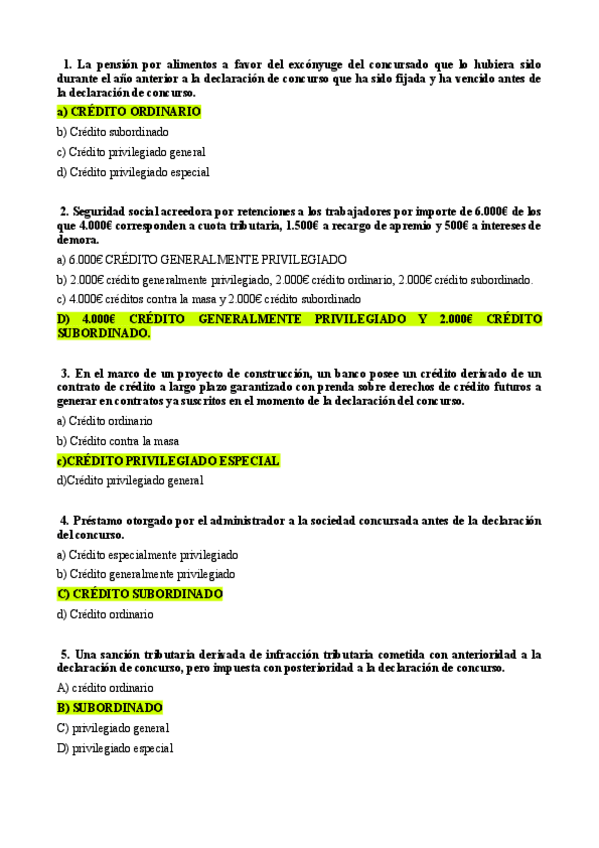 1. La pensión por alimentos a favor del excónyuge del concursado que lo hubiera sido durante el año anterior a la declaración de concurso que ha sido fijada y ha vencido antes de la declaración de concurso.

a) CRÉDITO ORDINARIO

b) Crédito subordinado

c) Crédito privilegiado general

d) Crédito privilegiado especial

2. Seguridad social acreedora por retenciones a los trabajadores por importe de 6.000€ de los que 4.000€ corresponden a cuota tributaria, 1.500€ a recargo de apremio y 500€ a intereses de demora.

a) 6.000€ CRÉDITO GENERALMENTE PRIVILEGIADO

b) 2.000€ crédito generalmente privilegiado, 2.000€ crédito ordinario, 2.000€ crédito subordinado.

c) 4.000€ créditos contra la masa y 2.000€ crédito subordinado

D) 4.000€ CRÉDITO GENERALMENTE PRIVILEGIADO Y 2.000€ CRÉDITO SUBORDINADO.

3. En el marco de un proyecto de construcción, un banco posee un crédito derivado de un contrato de crédito a largo plazo garantizado con prenda sobre derechos de crédito futuros a generar en contratos ya suscritos en el momento de la declaración del concurso.

a) Crédito ordinario

b) Crédito contra la masa

c)CRÉDITO PRIVILEGIADO ESPECIAL

d)Crédito privilegiado general

4. Préstamo otorgado por el administrador a la sociedad concursada antes de la declaración del concurso.

a) Crédito especialmente privilegiado

b) Crédito generalmente privilegiado

C) CRÉDITO SUBORDINADO

d) Crédito ordinario

5. Una sanción tributaria derivada de infracción tributaria cometida con anterioridad a la declaración de concurso, pero impuesta con posterioridad a la declaración de concurso.

A) crédito ordinario

B) SUBORDINADO

C) privilegiado general

D) privilegiado especial